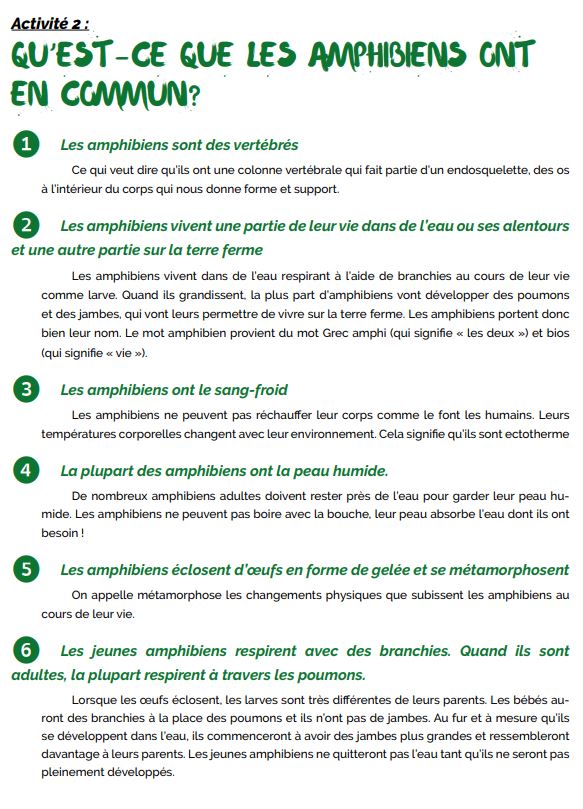 Activité 2 :

QU'EST-CE QUE LES AMPHIBIENS ONT EN COMMUN?

1 Les amphibiens sont des vertébrés

Ce qui veut dire qu'ils ont une colonne vertébrale qui fait partie d'un endosquelette, des os à l'intérieur du corps qui nous donne forme et support.

2 Les amphibiens vivent une partie de leur vie dans de l'eau ou ses alentours et une autre partie sur la terre ferme

Les amphibiens vivent dans de l'eau respirant à l'aide de branchies au cours de leur vie comme larve. Quand ils grandissent, la plus part d'amphibiens vont développer des poumons et des jambes, qui vont leurs permettre de vivre sur la terre ferme. Les amphibiens portent donc bien leur nom. Le mot amphibien provient du mot Grec amphi (qui signifie « les deux ») et bios (qui signifie « vie »).

3 Les amphibiens ont le sang-froid

Les amphibiens ne peuvent pas réchauffer leur corps comme le font les humains. Leurs températures corporelles changent avec leur environnement. Cela signifie qu'ils sont ectotherme

4 La plupart des amphibiens ont la peau humide.

De nombreux amphibiens adultes doivent rester près de l'eau pour garder leur peau humide. Les amphibiens ne peuvent pas boire avec la bouche, leur peau absorbe l'eau dont ils ont besoin !

5 Les amphibiens éclosent d'œufs en forme de gelée et se métamorphosent

On appelle métamorphose les changements physiques que subissent les amphibiens au cours de leur vie.

6 Les jeunes amphibiens respirent avec des branchies. Quand ils sont adultes, la plupart respirent à travers les poumons.

Lorsque les œufs éclosent, les larves sont très différentes de leurs parents. Les bébés auront des branchies à la place des poumons et ils n'ont pas de jambes. Au fur et à mesure qu'ils se développent dans l'eau, ils commenceront à avoir des jambes plus grandes et ressembleront davantage à leurs parents. Les jeunes amphibiens ne quitteront pas l'eau tant qu'ils ne seront pas pleinement développés.